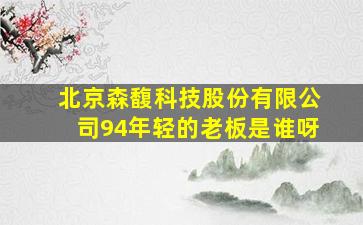 北京森馥科技股份有限公司94年轻的老板是谁呀